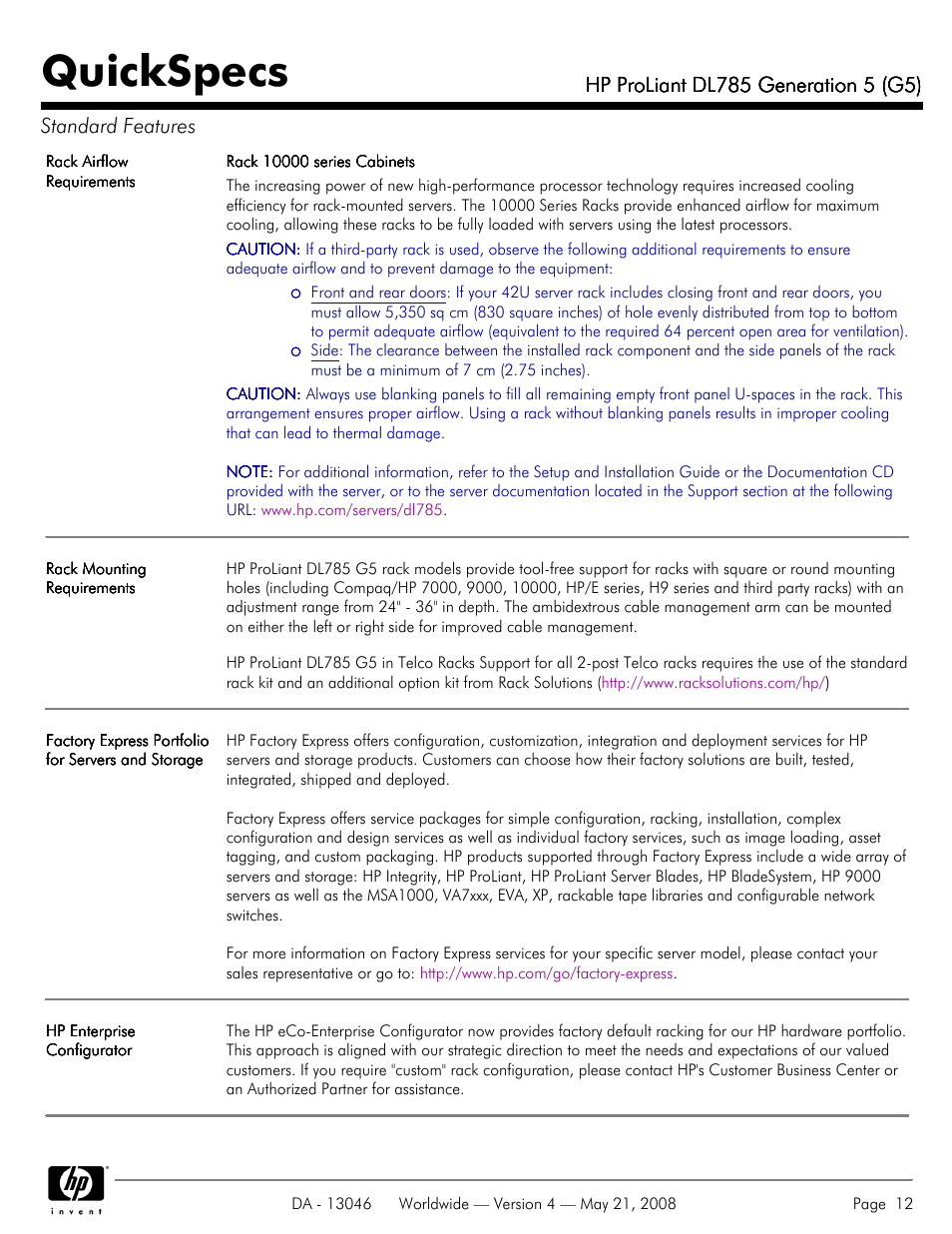 QuickSpecs

HP ProLiant DL785 Generation 5 (G5)

Standard Features

Rack Airflow Requirements

Rack 10000 series Cabinets

The increasing power of new high-performance processor technology requires increased cooling efficiency for rack-mounted servers. The 10000 Series Racks provide enhanced airflow for maximum cooling, allowing these racks to be fully loaded with servers using the latest processors.

CAUTION: If a third-party rack is used, observe the following additional requirements to ensure adequate airflow and to prevent damage to the equipment:

o Front and rear doors: If your 42U server rack includes closing front and rear doors, you must allow 5,350 sq cm (830 square inches) of hole evenly distributed from top to bottom to permit adequate airflow (equivalent to the required 64 percent open area for ventilation).

o Side: The clearance between the installed rack component and the side panels of the rack must be a minimum of 7 cm (2.75 inches).

CAUTION: Always use blanking panels to fill all remaining empty front panel U-spaces in the rack. This arrangement ensures proper airflow. Using a rack without blanking panels results in improper cooling that can lead to thermal damage.

NOTE: For additional information, refer to the Setup and Installation Guide or the Documentation CD provided with the server, or to the server documentation located in the Support section at the following URL: www.hp.com/servers/dl785.

Rack Mounting Requirements

HP ProLiant DL785 G5 rack models provide tool-free support for racks with square or round mounting holes (including Compaq/HP 7000, 9000, 10000, HP/E series, H9 series and third party racks) with an adjustment range from 24" - 36" in depth. The ambidextrous cable management arm can be mounted on either the left or right side for improved cable management.

HP ProLiant DL785 G5 in Telco Racks Support for all 2-post Telco racks requires the use of the standard rack kit and an additional option kit from Rack Solutions (http://www.racksolutions.com/hp/)

Factory Express Portfolio for Servers and Storage

HP Factory Express offers configuration, customization, integration and deployment services for HP servers and storage products. Customers can choose how their factory solutions are built, tested, integrated, shipped and deployed.

Factory Express offers service packages for simple configuration, racking, installation, complex configuration and design services as well as individual factory services, such as image loading, asset tagging, and custom packaging. HP products supported through Factory Express include a wide array of servers and storage: HP Integrity, HP ProLiant, HP ProLiant Server Blades, HP BladeSystem, HP 9000 servers as well as the MSA1000, VA7xxx, EVA, XP, rackable tape libraries and configurable network switches.

For more information on Factory Express services for your specific server model, please contact your sales representative or go to: http://www.hp.com/go/factory-express.

HP Enterprise Configurator

The HP eCo-Enterprise Configurator now provides factory default racking for our HP hardware portfolio. This approach is aligned with our strategic direction to meet the needs and expectations of our valued customers. If you require "custom" rack configuration, please contact HP's Customer Business Center or an Authorized Partner for assistance.

hp invent

DA - 13046 Worldwide — Version 4 — May 21, 2008 Page 12